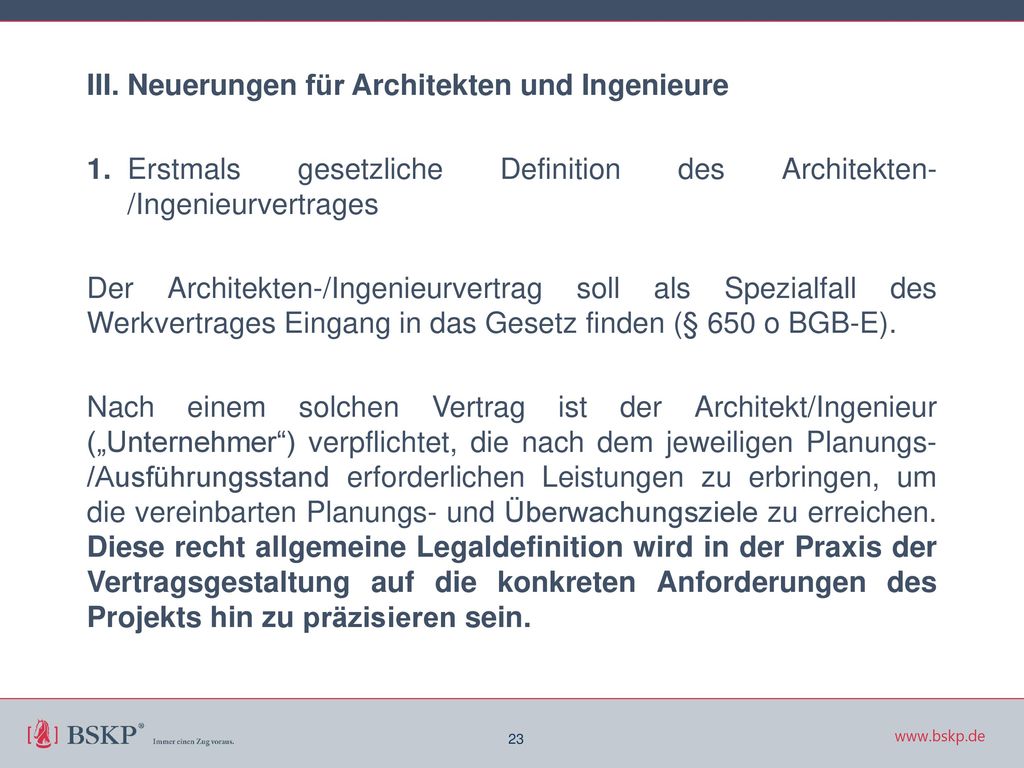 III. Neuerungen für Architekten und Ingenieure

1. Erstmals gesetzliche Definition des Architekten-/Ingenieurvertrages

Der Architekten-/Ingenieurvertrag soll als Spezialfall des Werkvertrages Eingang in das Gesetz finden (§ 650 o BGB-E).

Nach einem solchen Vertrag ist der Architekt/Ingenieur („Unternehmer“) verpflichtet, die nach dem jeweiligen Planungs-/Ausführungsstand erforderlichen Leistungen zu erbringen, um die vereinbarten Planungs- und Überwachungsziele zu erreichen. Diese recht allgemeine Legaldefinition wird in der Praxis der Vertragsgestaltung auf die konkreten Anforderungen des Projekts hin zu präzisieren sein.

BSKP® Immer einen Zug voraus.

23

www.bskp.de